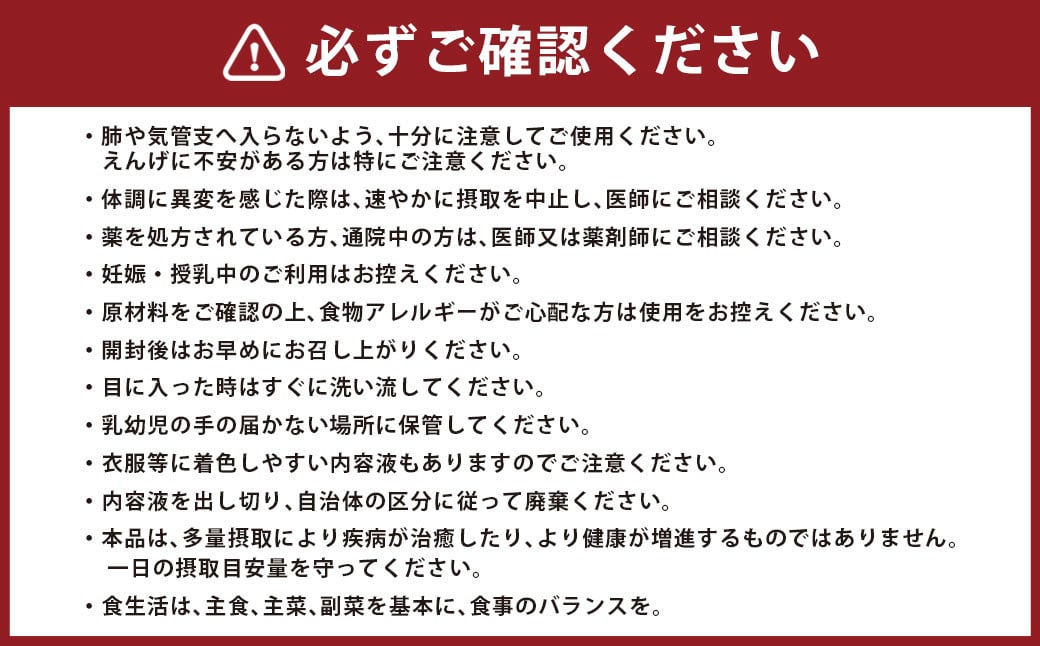 必ずご確認ください

・肺や気管支へ入らないよう、十分に注意してご使用ください。えんげに不安がある方は特にご注意ください。

・体調に異変を感じた際は、速やかに摂取を中止し、医師にご相談ください。

・薬を処方されている方、通院中の方は、医師又は薬剤師にご相談ください。

・妊娠・授乳中のご利用はお控えください。

・原材料をご確認の上、食物アレルギーがご心配な方は使用をお控えください。

・開封後はお早めにお召し上がりください。

・目に入った時はすぐに洗い流してください。

・乳幼児の手の届かない場所に保管してください。

・衣服等に着色しやすい内容液もありますのでご注意ください。

・内容液を出し切り、自治体の区分に従って廃棄ください。

・本品は、多量摂取により疾病が治癒したり、より健康が増進するものではありません。一日の摂取目安量を守ってください。

・食生活は、主食、主菜、副菜を基本に、食事のバランスを。